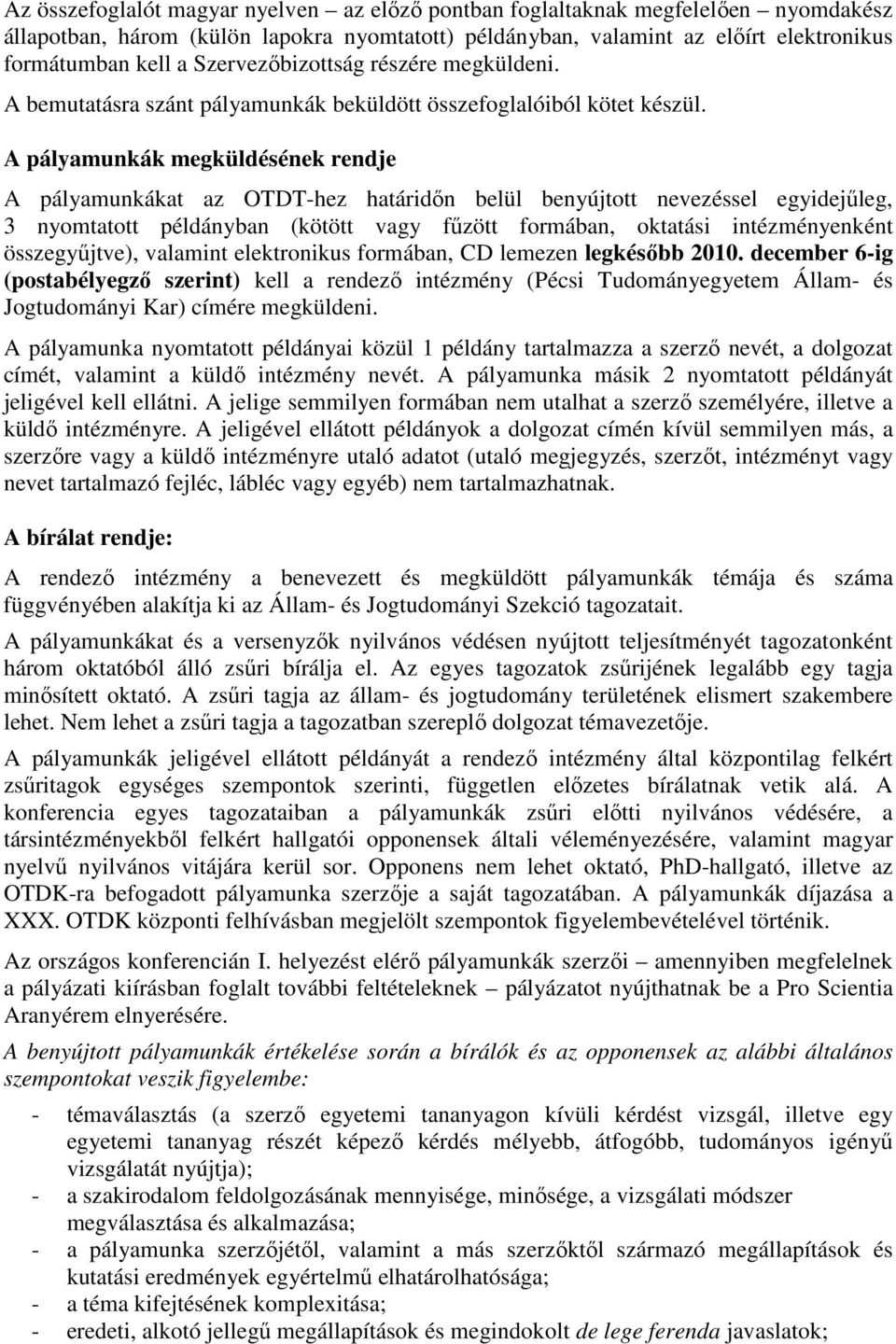 Az összefoglalót magyar nyelven – az előző pontban foglaltaknak megfelelően – nyomdakész állapotban, három (külön lapokra nyomtatott) példányban, valamint az előírt elektronikus formátumban kell a Szervezőbizottság részére megküldeni. A bemutatásra szánt pályamunkák beküldött összefoglalóiból kötet készül.

A pályamunkák megküldésének rendje

A pályamunkákat az OTDT-hez határidőn belül benyújtott nevezéssel egyidejűleg, 3 nyomtatott példányban (kötött vagy fűzött formában, oktatási intézményenként összegyűjtve), valamint elektronikus formában, CD lemezen legkésőbb 2010. december 6-ig (postabélyegző szerint) kell a rendező intézmény (Pécsi Tudományegyetem Állam- és Jogtudományi Kar) címére megküldeni.

A pályamunka nyomtatott példányai közül 1 példány tartalmazza a szerző nevét, a dolgozat címét, valamint a küldő intézmény nevét. A pályamunka másik 2 nyomtatott példányát jeligével kell ellátni. A jelige semmilyen formában nem utalhat a szerző személyére, illetve a küldő intézményre. A jeligével ellátott példányok a dolgozat címén kívül semmilyen más, a szerzőre vagy a küldő intézményre utaló adatot (utaló megjegyzés, szerzőt, intézményt vagy nevet tartalmazó fejléc, lábléc vagy egyéb) nem tartalmazhatnak.

A bírálat rendje:

A rendező intézmény a benevezett és megküldött pályamunkák témája és száma függvényében alakítja ki az Állam- és Jogtudományi Szekció tagozatait.

A pályamunkákat és a versenyzők nyilvános védésen nyújtott teljesítményét tagozatonként három oktatóból álló zsűri bírálja el. Az egyes tagozatok zsűrijének legalább egy tagja minősített oktató. A zsűri tagja az állam- és jogtudomány területének elismert szakembere lehet. Nem lehet a zsűri tagja a tagozatban szereplő dolgozat témavezetője.

A pályamunkák jeligével ellátott példányát a rendező intézmény által központilag felkért zsűritagok egységes szempontok szerinti, független előzetes bírálatnak vetik alá. A konferencia egyes tagozataiban a pályamunkák zsűri előtti nyilvános védésére, a társintézményekből felkért hallgatói opponensek általi véleményezésére, valamint magyar nyelvű nyilvános vitájára kerül sor. Opponens nem lehet oktató, PhD-hallgató, illetve az OTDK-ra befogadott pályamunka szerzője a saját tagozatában. A pályamunkák díjazása a XXX. OTDK központi felhívásban megjelölt szempontok figyelembevételével történik.

Az országos konferencián I. helyezést elérő pályamunkák szerzői – amennyiben megfelelnek a pályázati kiírásban foglalt további feltételeknek – pályázatot nyújthatnak be a Pro Scientia Aranyérem elnyerésére.

A benyújtott pályamunkák értékelése során a bírálók és az opponensek az alábbi általános szempontokat veszik figyelembe:

- témaválasztás (a szerző egyetemi tananyagon kívüli kérdést vizsgál, illetve egy egyetemi tananyag részét képező kérdés mélyebb, átfogóbb, tudományos igényű vizsgálatát nyújtja);
- a szakirodalom feldolgozásának mennyisége, minősége, a vizsgálati módszer megválasztása és alkalmazása;
- a pályamunka szerzőjétől, valamint a más szerzőktől származó megállapítások és kutatási eredmények egyértelmű elhatárolhatósága;
- a téma kifejtésének komplexitása;
- eredeti, alkotó jellegű megállapítások és megindokolt de lege ferenda javaslatok;